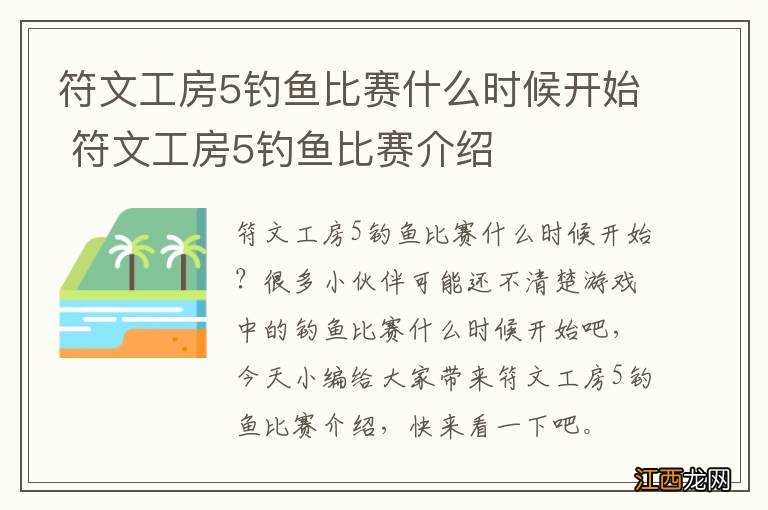 符文工房5钓鱼比赛什么时候开始 符文工房5钓鱼比赛介绍

符文工房5钓鱼比赛什么时候开始？很多小伙伴可能还不清楚游戏中的钓鱼比赛什么时候开始吧，今天小编给大家带来符文工房5钓鱼比赛介绍，快来看一下吧。

江西龙网